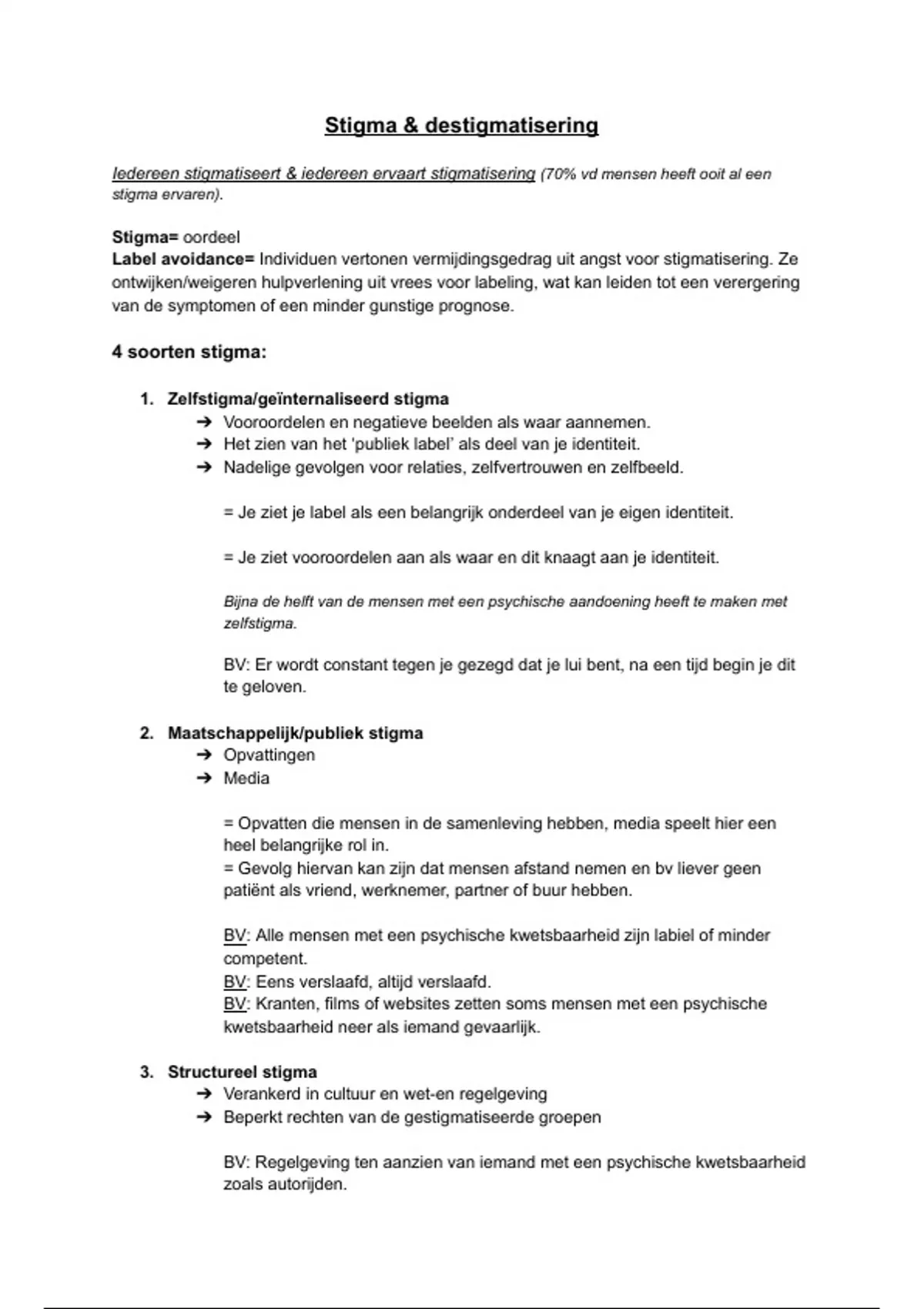 Stigma & destigmatisering

Iedereen stigmatiseert & iedereen ervaart stigmatisering (70% vd mensen heeft ooit al een stigma ervaren).

Stigma= oordeel
Label avoidance= Individuen vertonen vermijdingsgedrag uit angst voor stigmatisering. Ze ontwijken/weigeren hulpverlening uit vrees voor labeling, wat kan leiden tot een verergering van de symptomen of een minder gunstige prognose.

4 soorten stigma:

1. Zelfstigma/geïnternaliseerd stigma
➔ Vooroordelen en negatieve beelden als waar aannemen.
➔ Het zien van het 'publiek label' als deel van je identiteit.
➔ Nadelige gevolgen voor relaties, zelfvertrouwen en zelfbeeld.

= Je ziet je label als een belangrijk onderdeel van je eigen identiteit.

= Je ziet vooroordelen aan als waar en dit knaagt aan je identiteit.

Bijna de helft van de mensen met een psychische aandoening heeft te maken met zelfstigma.

BV: Er wordt constant tegen je gezegd dat je lui bent, na een tijd begin je dit te geloven.

2. Maatschappelijk/publiek stigma
➔ Opvattingen
➔ Media

= Opvatten die mensen in de samenleving hebben, media speelt hier een heel belangrijke rol in.
= Gevolg hiervan kan zijn dat mensen afstand nemen en bv liever geen patiënt als vriend, werknemer, partner of buur hebben.

BV: Alle mensen met een psychische kwetsbaarheid zijn labiel of minder competent.
BV: Eens verslaafd, altijd verslaafd.
BV: Kranten, films of websites zetten soms mensen met een psychische kwetsbaarheid neer als iemand gevaarlijk.

3. Structureel stigma
➔ Verankerd in cultuur en wet-en regelgeving
➔ Beperkt rechten van de gestigmatiseerde groepen

BV: Regelgeving ten aanzien van iemand met een psychische kwetsbaarheid zoals autorijden.